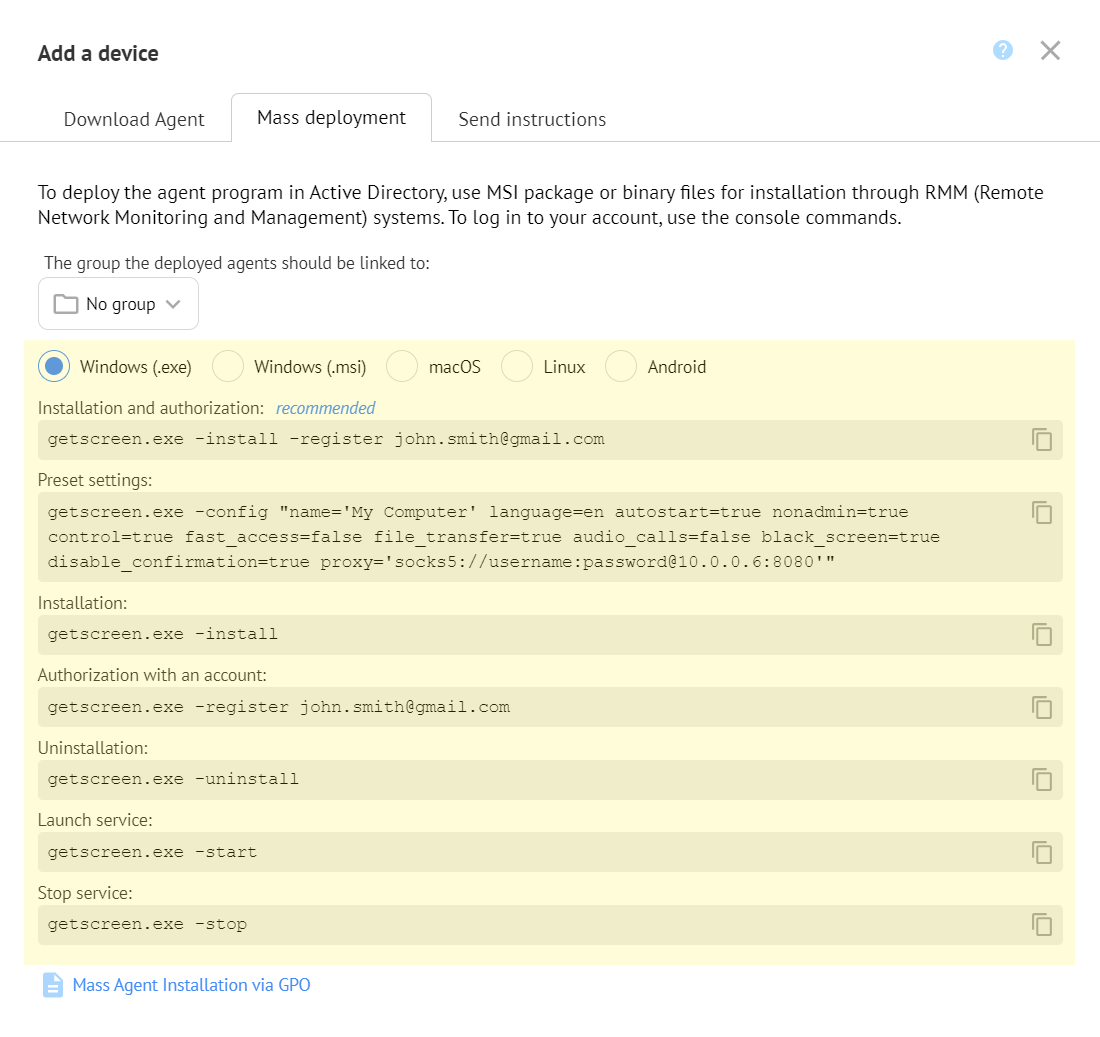 Add a device

Download Agent
Mass deployment
Send instructions

To deploy the agent program in Active Directory, use MSI package or binary files for installation through RMM (Remote Network Monitoring and Management) systems. To log in to your account, use the console commands.

The group the deployed agents should be linked to:

No group

Windows (.exe)
Windows (.msi)
macOS
Linux
Android

Installation and authorization: recommended

getscreen.exe -install -register john.smith@gmail.com

Preset settings:

getscreen.exe -config "name='My Computer' language=en autostart=true nonadmin=true control=true fast_access=false file_transfer=true audio_calls=false black_screen=true disable_confirmation=true proxy='socks5://username:password@10.0.0.6:8080'"

Installation:

getscreen.exe -install

Authorization with an account:

getscreen.exe -register john.smith@gmail.com

Uninstallation:

getscreen.exe -uninstall

Launch service:

getscreen.exe -start

Stop service:

getscreen.exe -stop

Mass Agent Installation via GPO